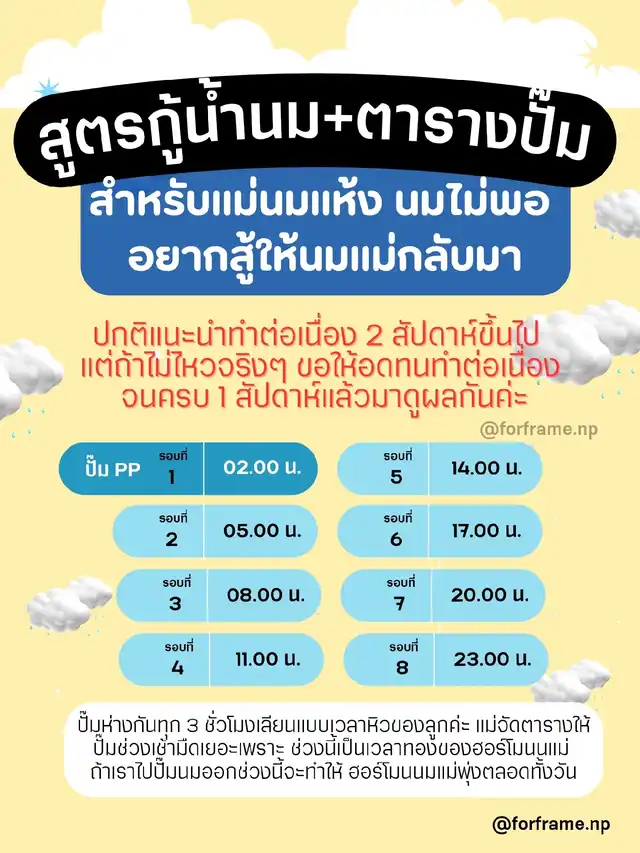 สูตรกู้น้ำนม+ตารางปั๊ม

สำหรับแม่นมแห้ง นมไม่พอ อยากสู้ให้นมแม่กลับมา

ปกติแนะนำทำต่อเนื่อง 2 สัปดาห์ขึ้นไป แต่ถ้าไม่ไหวจริงๆ ขอให้อดทนทำต่อเนื่อง จนครบ 1 สัปดาห์แล้วมาดูผลกันค่ะ

@forframe.np

ปั๊ม PP รอบที่ 1 02.00 น.

รอบที่ 2 05.00 น.

รอบที่ 3 08.00 น.

รอบที่ 4 11.00 น.

รอบที่ 5 14.00 น.

รอบที่ 6 17.00 น.

รอบที่ 7 20.00 น.

รอบที่ 8 23.00 น.

ปั๊มห่างกันทุก 3 ชั่วโมงเลียนแบบเวลาหิวของลูกค่ะ แม่จัดตารางให้ปั๊มช่วงเช้ามืดเยอะเพราะ ช่วงนี้เป็นเวลาทองของฮอร์โมนนมแม่ ถ้าเราไปปั๊มนมออกช่วงนี้จะทำให้ ฮอร์โมนนมแม่พุ่งตลอดทั้งวัน

@forframe.np